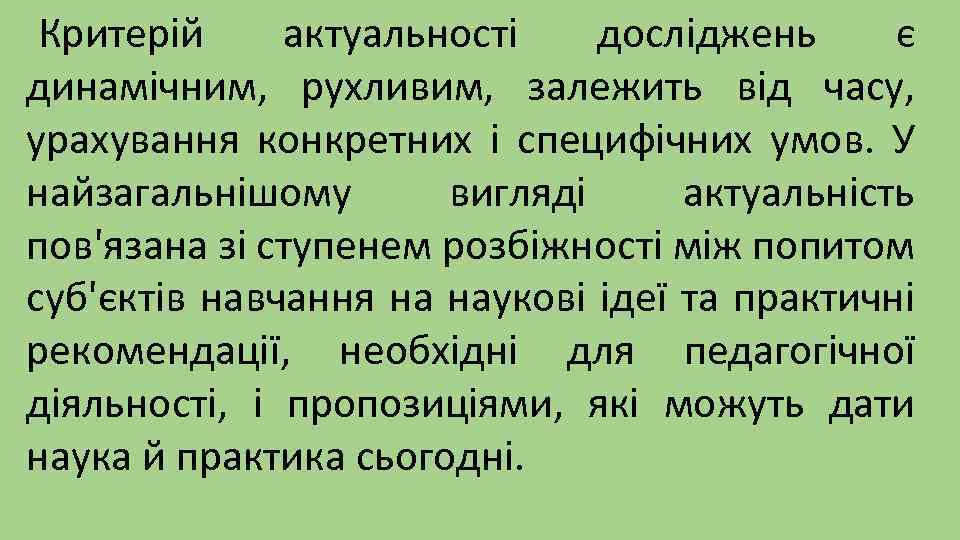 Критерій актуальності досліджень є динамічним, рухливим, залежить від часу, урахування конкретних і специфічних умов. У найзагальнішому вигляді актуальність пов'язана зі ступенем розбіжності між попитом суб'єктів навчання на наукові ідеї та практичні рекомендації, необхідні для педагогічної діяльності, і пропозиціями, які можуть дати наука й практика сьогодні.